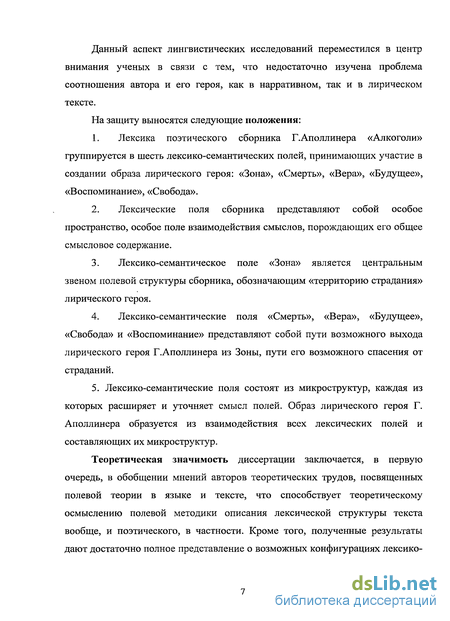 Данный аспект лингвистических исследований переместился в центр внимания ученых в связи с тем, что недостаточно изучена проблема соотношения автора и его героя, как в нарративном, так и в лирическом тексте.

На защиту выносятся следующие положения:

1. Лексика поэтического сборника Г.Аполлинера «Алкоголи» группируется в шесть лексико-семантических полей, принимающих участие в создании образа лирического героя: «Зона», «Смерть», «Вера», «Будущее», «Воспоминание», «Свобода».

2. Лексические поля сборника представляют собой особое пространство, особое поле взаимодействия смыслов, порождающих его общее смысловое содержание.

3. Лексико-семантическое поле «Зона» является центральным звеном полевой структуры сборника, обозначающим «территорию страдания» лирического героя.

4. Лексико-семантические поля «Смерть», «Вера», «Будущее», «Свобода» и «Воспоминание» представляют собой пути возможного выхода лирического героя Г.Аполлинера из Зоны, пути его возможного спасения от страданий.

5. Лексико-семантические поля состоят из микроструктур, каждая из которых расширяет и уточняет смысл полей. Образ лирического героя Г. Аполлинера образуется из взаимодействия всех лексических полей и составляющих их микроструктур.

Теоретическая значимость диссертации заключается, в первую очередь, в обобщении мнений авторов теоретических трудов, посвященных полевой теории в языке и тексте, что способствует теоретическому осмыслению полевой методики описания лексической структуры текста вообще, и поэтического, в частности. Кроме того, полученные результаты дают достаточно полное представление о возможных конфигурациях лексико-

7

dsLib.net
библиотека диссертаций